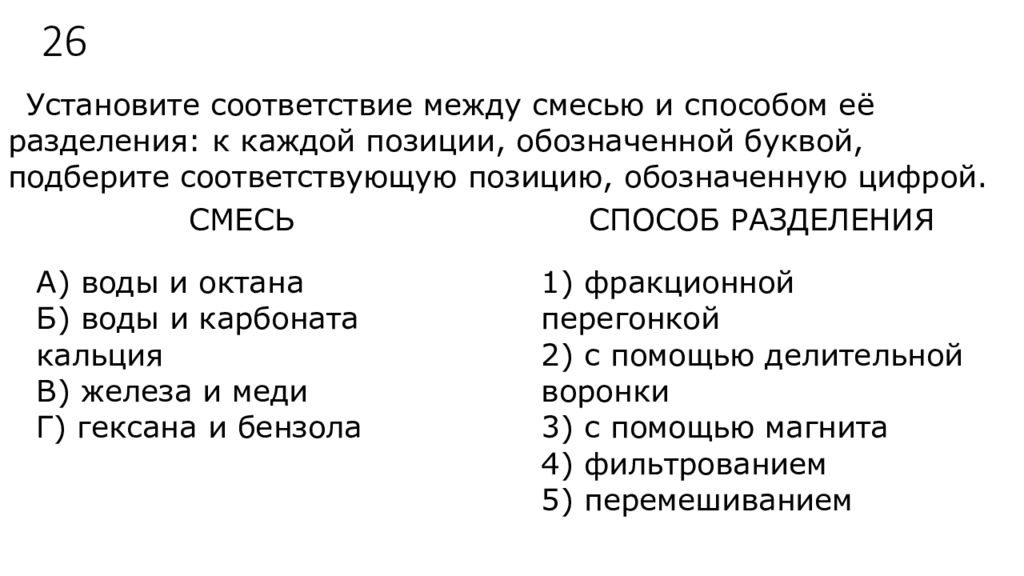 26

Установите соответствие между смесью и способом её разделения: к каждой позиции, обозначенной буквой, подберите соответствующую позицию, обозначенную цифрой.

СМЕСЬ

А) воды и октана
Б) воды и карбоната кальция
В) железа и меди
Г) гексана и бензола

СПОСОБ РАЗДЕЛЕНИЯ

1) фракционной перегонкой
2) с помощью делительной воронки
3) с помощью магнита
4) фильтрованием
5) перемешиванием